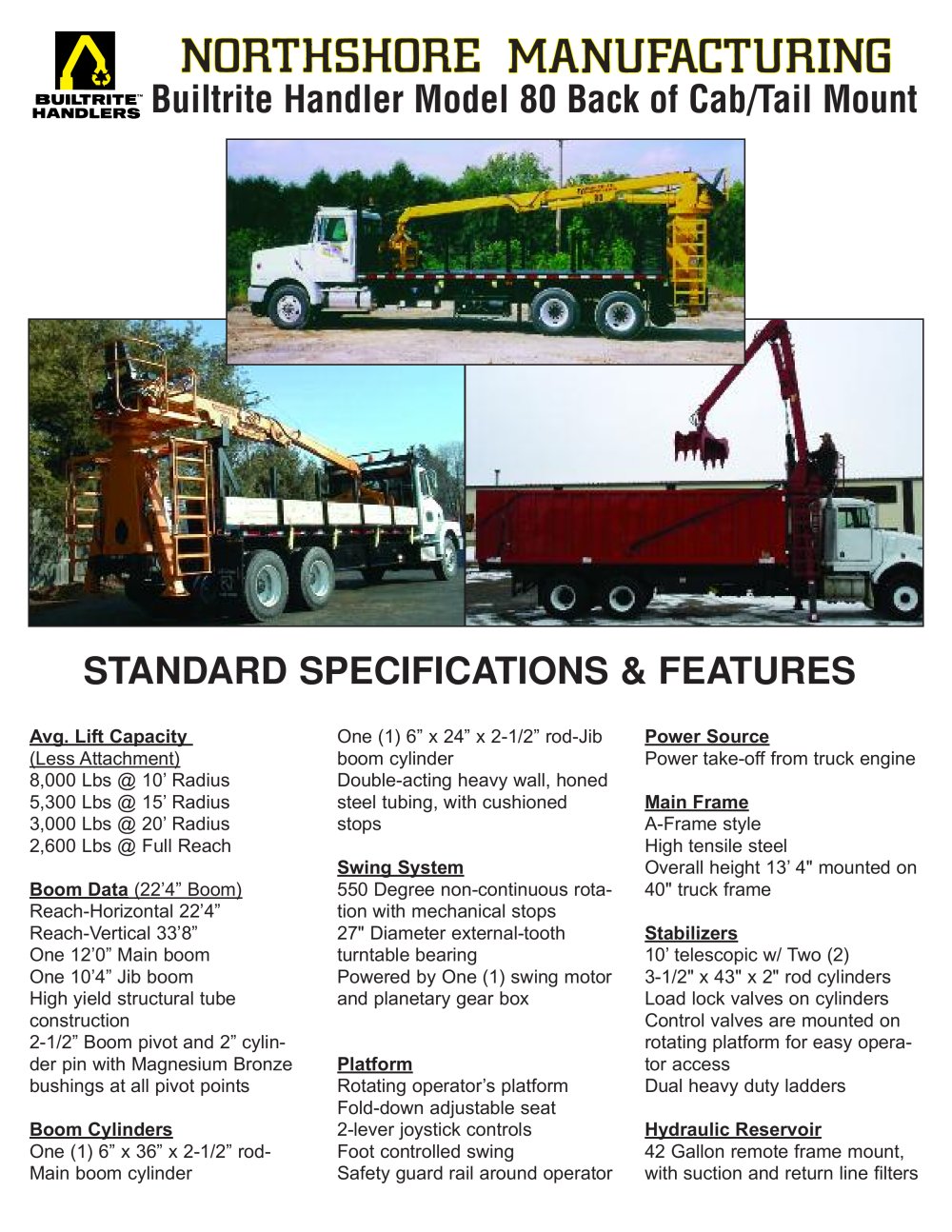 BUILTRITE™ HANDLERS

NORTHSHORE MANUFACTURING
Builtrite Handler Model 80 Back of Cab/Tail Mount

STANDARD SPECIFICATIONS & FEATURES

Avg. Lift Capacity
(Less Attachment)
8,000 Lbs @ 10' Radius
5,300 Lbs @ 15' Radius
3,000 Lbs @ 20' Radius
2,600 Lbs @ Full Reach

Boom Data (22'4" Boom)
Reach-Horizontal 22'4"
Reach-Vertical 33'8"
One 12'0" Main boom
One 10'4" Jib boom
High yield structural tube construction
2-1/2" Boom pivot and 2" cylinder pin with Magnesium Bronze bushings at all pivot points

Boom Cylinders
One (1) 6" x 36" x 2-1/2" rod-Main boom cylinder
One (1) 6" x 24" x 2-1/2" rod-Jib boom cylinder
Double-acting heavy wall, honed steel tubing, with cushioned stops

Swing System
550 Degree non-continuous rotation with mechanical stops
27" Diameter external-tooth turntable bearing
Powered by One (1) swing motor and planetary gear box

Platform
Rotating operator's platform
Fold-down adjustable seat
2-lever joystick controls
Foot controlled swing
Safety guard rail around operator

Power Source
Power take-off from truck engine

Main Frame
A-Frame style
High tensile steel
Overall height 13' 4" mounted on 40" truck frame

Stabilizers
10' telescopic w/ Two (2)
3-1/2" x 43" x 2" rod cylinders
Load lock valves on cylinders
Control valves are mounted on rotating platform for easy operator access
Dual heavy duty ladders

Hydraulic Reservoir
42 Gallon remote frame mount, with suction and return line filters